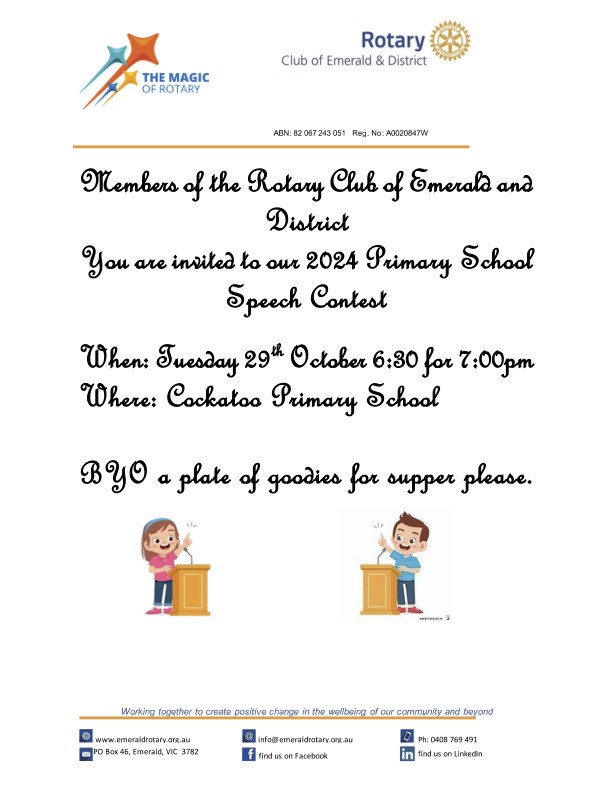 THE MAGIC OF ROTARY

Rotary
Club of Emerald & District

ABN: 82 067 243 051 Reg. No: A0020847W

Members of the Rotary Club of Emerald and District
You are invited to our 2024 Primary School Speech Contest

When: Tuesday 29$^{th}$ October 6:30 for 7:00pm
Where: Cockatoo Primary School

BYO a plate of goodies for supper please.

Working together to create positive change in the wellbeing of our community and beyond

www.emeraldrotary.org.au
PO Box 46, Emerald, VIC 3782

info@emeraldrotary.org.au
find us on Facebook

Ph: 0408 769 491
find us on LinkedIn